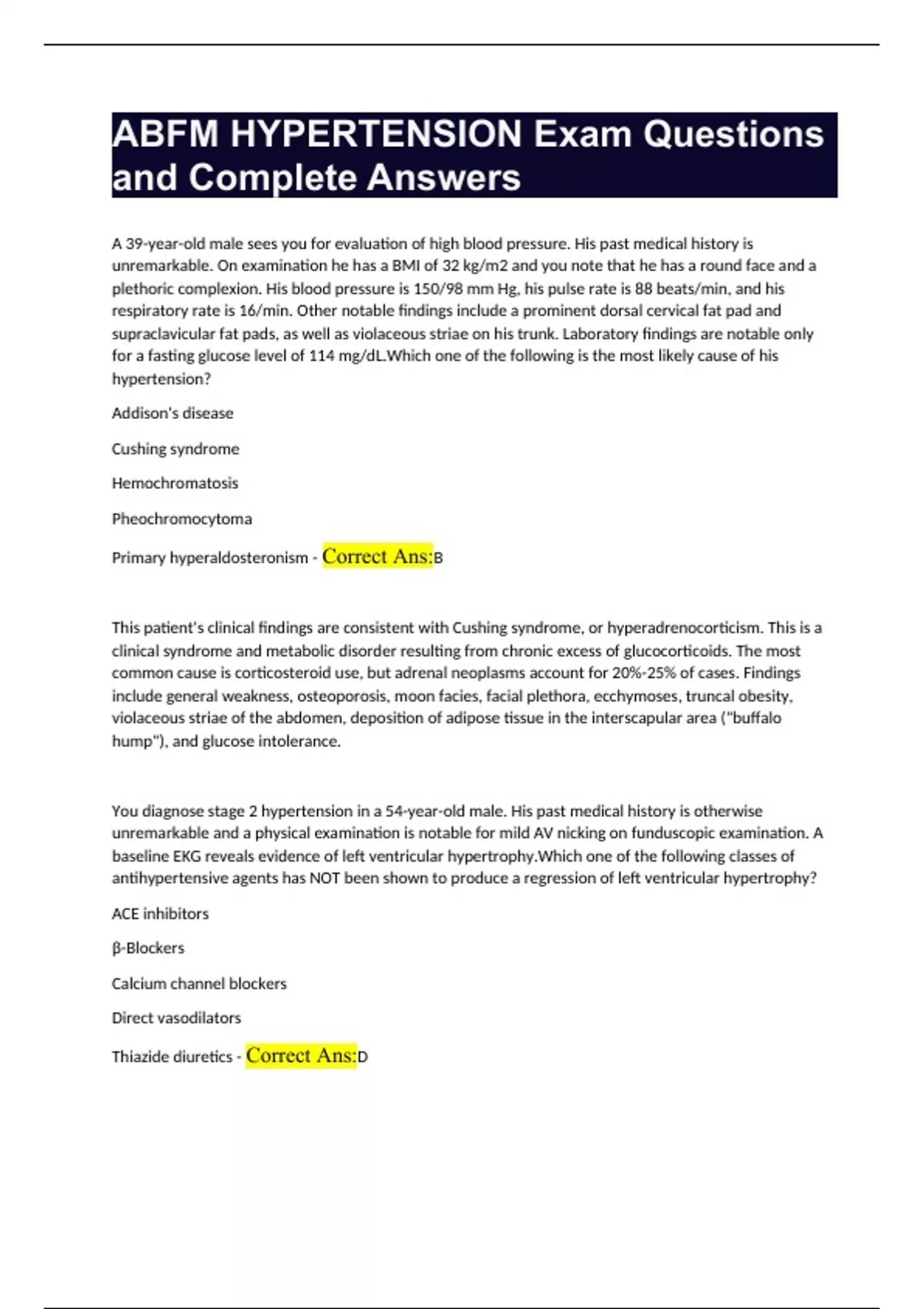 ABFM HYPERTENSION Exam Questions and Complete Answers

A 39-year-old male sees you for evaluation of high blood pressure. His past medical history is unremarkable. On examination he has a BMI of 32 kg/m2 and you note that he has a round face and a plethoric complexion. His blood pressure is 150/98 mm Hg, his pulse rate is 88 beats/min, and his respiratory rate is 16/min. Other notable findings include a prominent dorsal cervical fat pad and supraclavicular fat pads, as well as violaceous striae on his trunk. Laboratory findings are notable only for a fasting glucose level of 114 mg/dL.Which one of the following is the most likely cause of his hypertension?

Addison's disease

Cushing syndrome

Hemochromatosis

Pheochromocytoma

Primary hyperaldosteronism - Correct Ans:B

This patient's clinical findings are consistent with Cushing syndrome, or hyperadrenocorticism. This is a clinical syndrome and metabolic disorder resulting from chronic excess of glucocorticoids. The most common cause is corticosteroid use, but adrenal neoplasms account for 20%-25% of cases. Findings include general weakness, osteoporosis, moon facies, facial plethora, ecchymoses, truncal obesity, violaceous striae of the abdomen, deposition of adipose tissue in the interscapular area ("buffalo hump"), and glucose intolerance.

You diagnose stage 2 hypertension in a 54-year-old male. His past medical history is otherwise unremarkable and a physical examination is notable for mild AV nicking on funduscopic examination. A baseline EKG reveals evidence of left ventricular hypertrophy.Which one of the following classes of antihypertensive agents has NOT been shown to produce a regression of left ventricular hypertrophy?

ACE inhibitors

β-Blockers

Calcium channel blockers

Direct vasodilators

Thiazide diuretics - Correct Ans:D